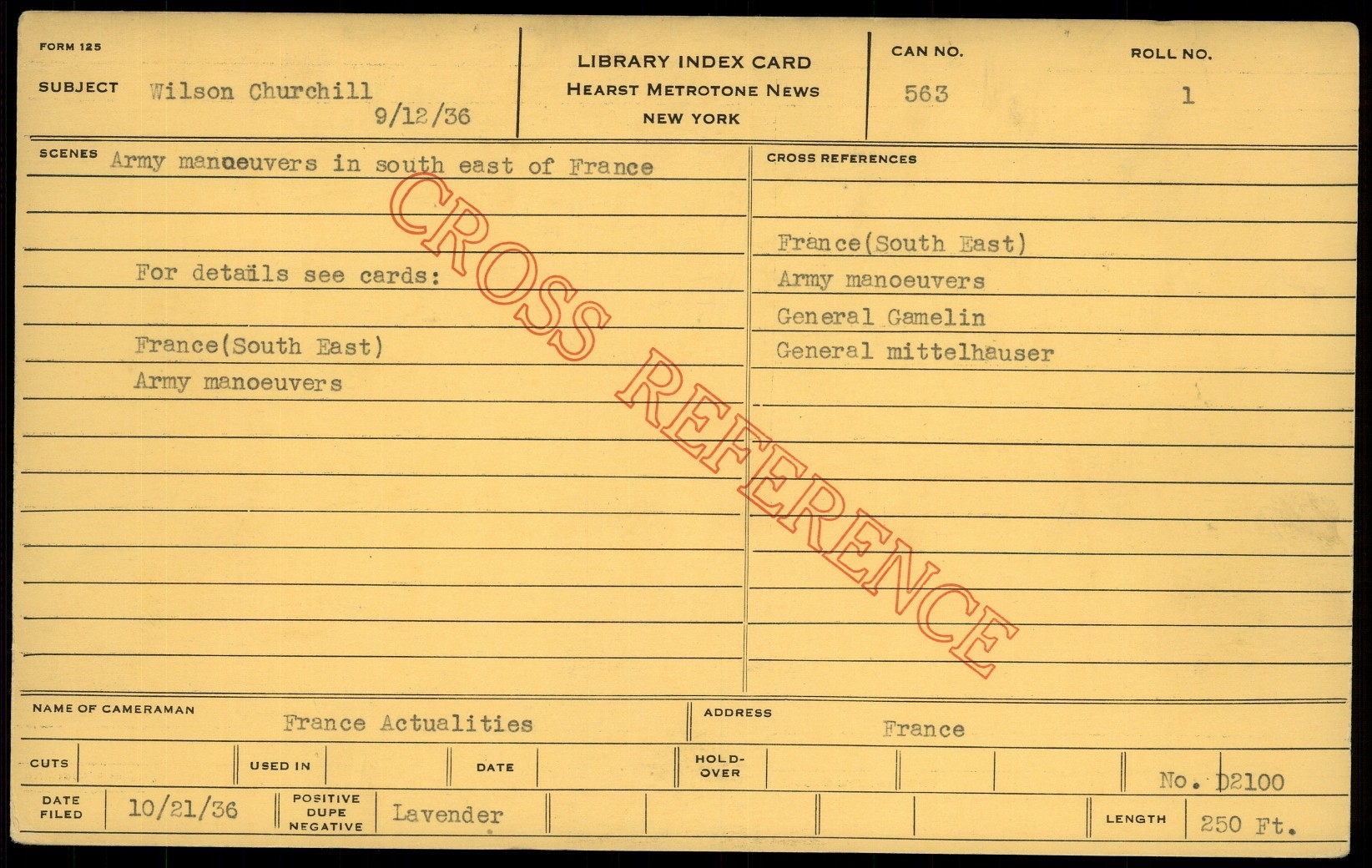 FORM 125

SUBJECT Wilson Churchill
9/12/36

LIBRARY INDEX CARD
HEARST METROTONE NEWS
NEW YORK

CAN NO.
563

ROLL NO.
1

SCENES Army manoeuvers in south east of France

For details see cards:

France(South East)
Army manoeuvers

CROSS REFERENCES

France(South East)
Army manoeuvers
General Gamelin
General mittelhauser

NAME OF CAMERAMAN France Actualities

ADDRESS France

CUTS

USED IN

DATE

HOLD-OVER

No. D2100

DATE FILED 10/21/36

POSITIVE DUPE NEGATIVE Lavender

LENGTH 250 Ft.

CROSS REFERENCE